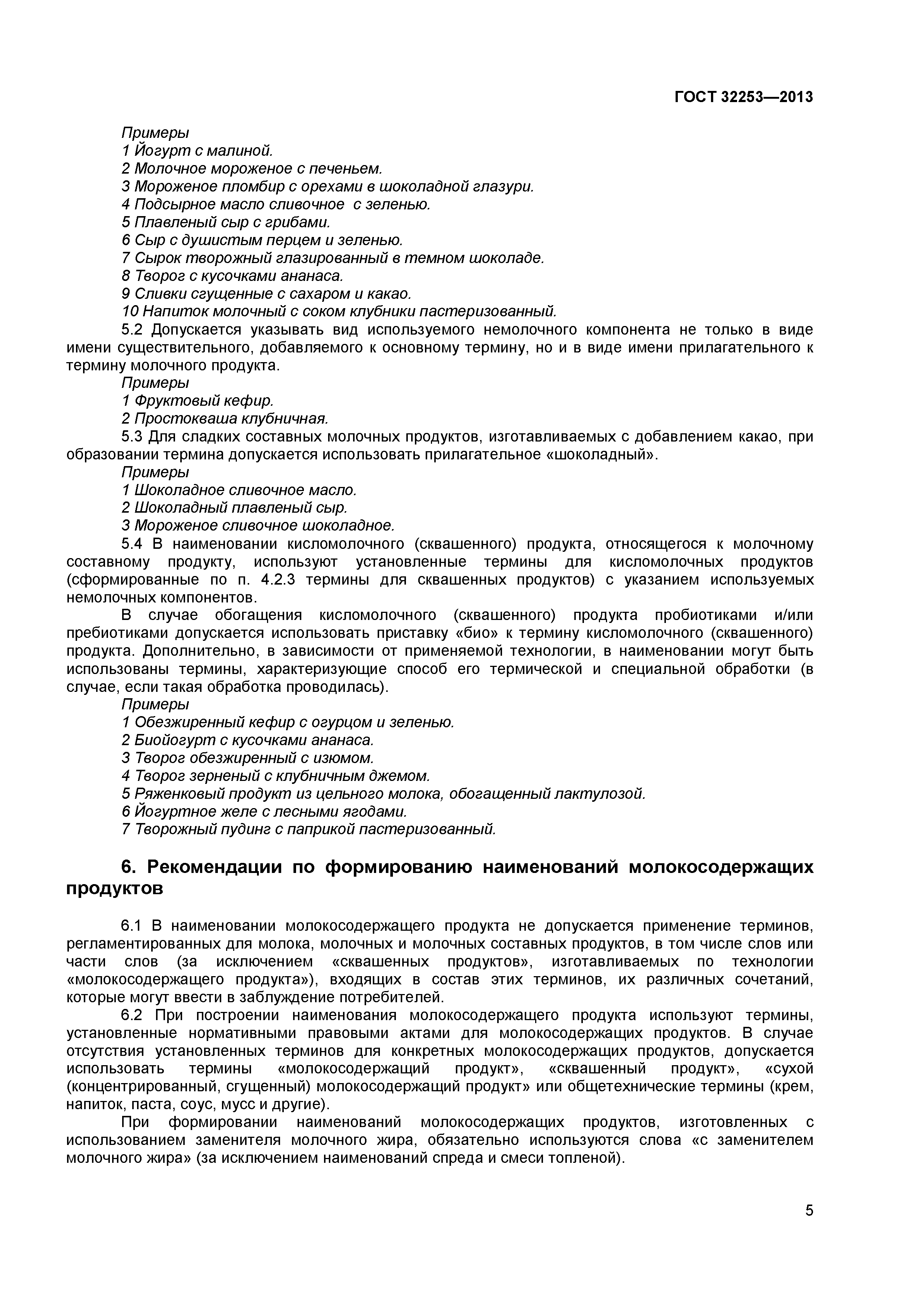 ГОСТ 32253—2013

Примеры
1 Йогурт с малиной.
2 Молочное мороженое с печеньем.
3 Мороженое пломбир с орехами в шоколадной глазури.
4 Подсырное масло сливочное с зеленью.
5 Плавленый сыр с грибами.
6 Сыр с душистым перцем и зеленью.
7 Сырок творожный глазированный в темном шоколаде.
8 Творог с кусочками ананаса.
9 Сливки сгущенные с сахаром и какао.
10 Напиток молочный с соком клубники пастеризованный.

5.2 Допускается указывать вид используемого немолочного компонента не только в виде имени существительного, добавляемого к основному термину, но и в виде имени прилагательного к термину молочного продукта.

Примеры
1 Фруктовый кефир.
2 Простокваша клубничная.

5.3 Для сладких составных молочных продуктов, изготавливаемых с добавлением какао, при образовании термина допускается использовать прилагательное «шоколадный».

Примеры
1 Шоколадное сливочное масло.
2 Шоколадный плавленый сыр.
3 Мороженое сливочное шоколадное.

5.4 В наименовании кисломолочного (сквашенного) продукта, относящегося к молочному составному продукту, используют установленные термины для кисломолочных продуктов (сформированные по п. 4.2.3 термины для сквашенных продуктов) с указанием используемых немолочных компонентов.

В случае обогащения кисломолочного (сквашенного) продукта пробиотиками и/или пребиотиками допускается использовать приставку «био» к термину кисломолочного (сквашенного) продукта. Дополнительно, в зависимости от применяемой технологии, в наименовании могут быть использованы термины, характеризующие способ его термической и специальной обработки (в случае, если такая обработка проводилась).

Примеры
1 Обезжиренный кефир с огурцом и зеленью.
2 Биойогурт с кусочками ананаса.
3 Творог обезжиренный с изюмом.
4 Творог зерненый с клубничным джемом.
5 Ряженковый продукт из цельного молока, обогащенный лактулозой.
6 Йогуртное желе с лесными ягодами.
7 Творожный пудинг с паприкой пастеризованный.

6. Рекомендации по формированию наименований молокосодержащих продуктов

6.1 В наименовании молокосодержащего продукта не допускается применение терминов, регламентированных для молока, молочных и молочных составных продуктов, в том числе слов или части слов (за исключением «сквашенных продуктов», изготавливаемых по технологии «молокосодержащего продукта»), входящих в состав этих терминов, их различных сочетаний, которые могут ввести в заблуждение потребителей.

6.2 При построении наименования молокосодержащего продукта используют термины, установленные нормативными правовыми актами для молокосодержащих продуктов. В случае отсутствия установленных терминов для конкретных молокосодержащих продуктов, допускается использовать термины «молокосодержащий продукт», «сквашенный продукт», «сухой (концентрированный, сгущенный) молокосодержащий продукт» или общетехнические термины (крем, напиток, паста, соус, мусс и другие).

При формировании наименований молокосодержащих продуктов, изготовленных с использованием заменителя молочного жира, обязательно используются слова «с заменителем молочного жира» (за исключением наименований спреда и смеси топленой).

5